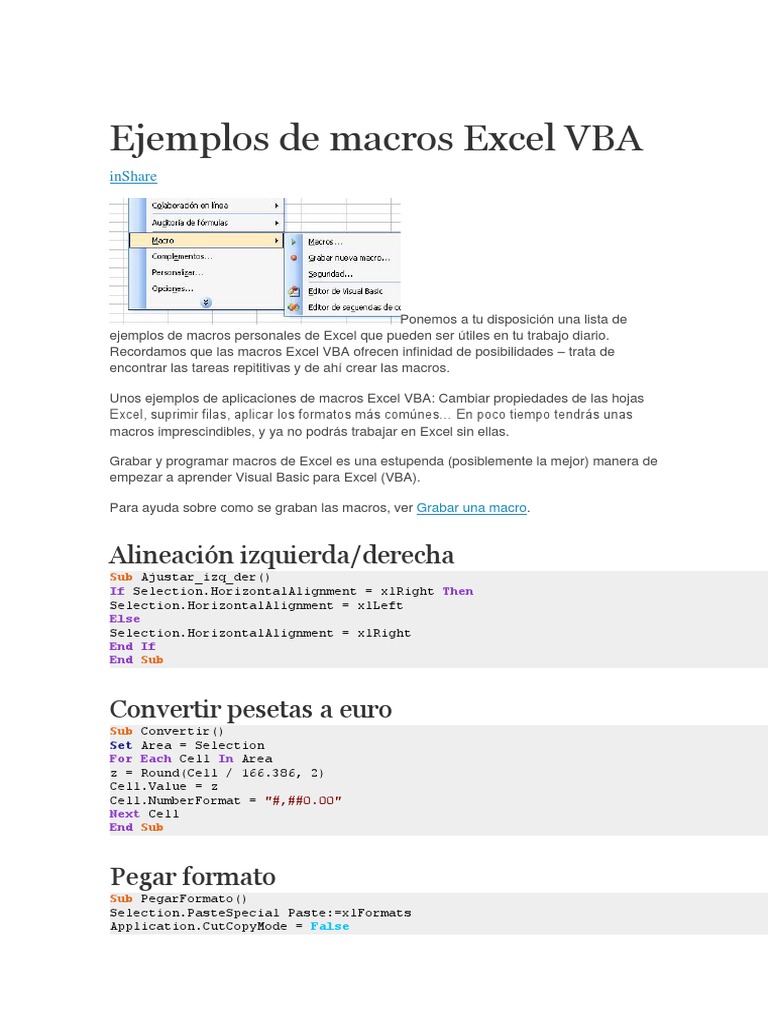 Ejemplos de macros Excel VBA

inShare

Colaboración en línea
Auditoría de fórmulas
Macro
Complementos...
Personalizar...
Opciones...
Macros...
Grabar nueva macro...
Seguridad...
Editor de Visual Basic
Editor de secuencias de co

Ponemos a tu disposición una lista de ejemplos de macros personales de Excel que pueden ser útiles en tu trabajo diario. Recordamos que las macros Excel VBA ofrecen infinidad de posibilidades – trata de encontrar las tareas repititivas y de ahí crear las macros.

Unos ejemplos de aplicaciones de macros Excel VBA: Cambiar propiedades de las hojas Excel, suprimir filas, aplicar los formatos más comúnes... En poco tiempo tendrás unas macros imprescindibles, y ya no podrás trabajar en Excel sin ellas.

Grabar y programar macros de Excel es una estupenda (posiblemente la mejor) manera de empezar a aprender Visual Basic para Excel (VBA).

Para ayuda sobre como se graban las macros, ver Grabar una macro.

Alineación izquierda/derecha

Sub Ajustar_izq_der()
If Selection.HorizontalAlignment = xlRight Then
Selection.HorizontalAlignment = xlLeft
Else
Selection.HorizontalAlignment = xlRight
End If
End Sub

Convertir pesetas a euro

Sub Convertir()
Set Area = Selection
For Each Cell In Area
z = Round(Cell / 166.386, 2)
Cell.Value = z
Cell.NumberFormat = "#,##0.00"
Next Cell
End Sub

Pegar formato

Sub PegarFormato()
Selection.PasteSpecial Paste:=xlFormats
Application.CutCopyMode = False